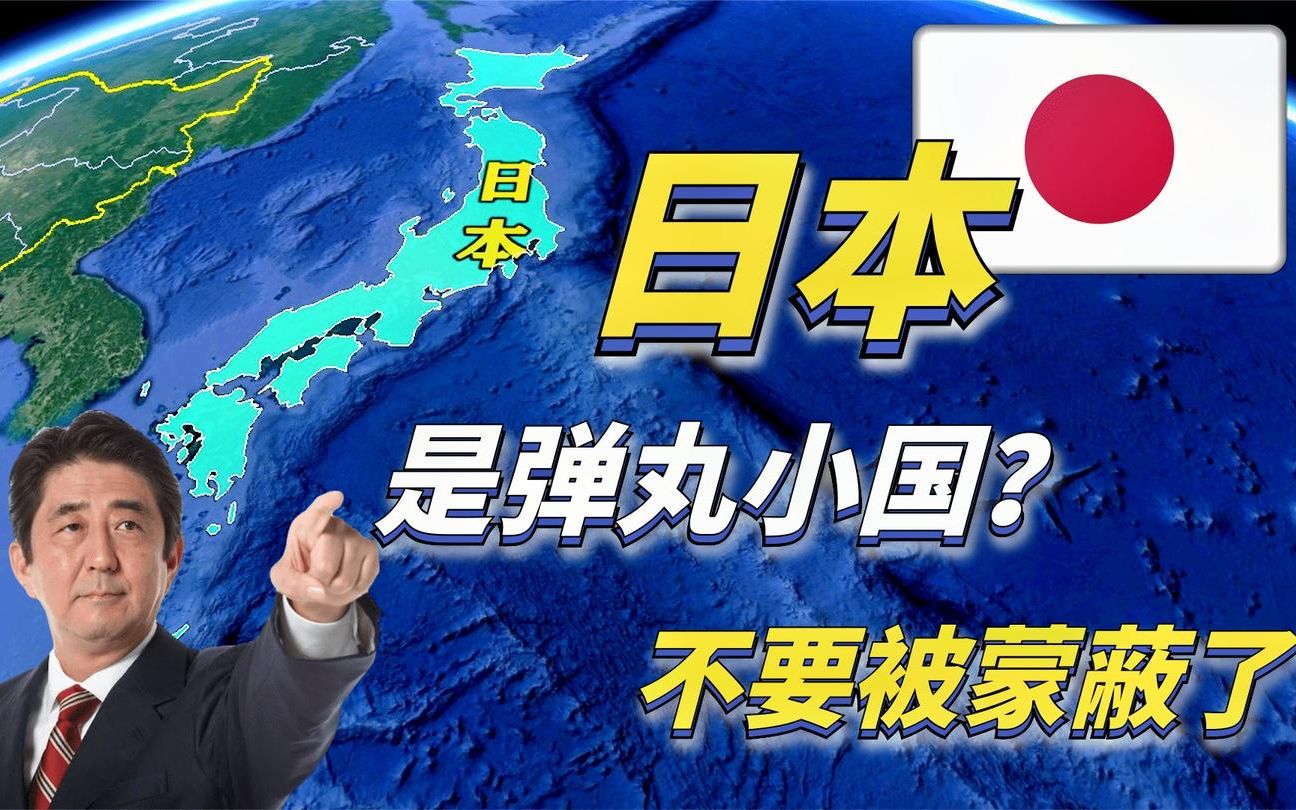 日本

日本

是弹丸小国?

不要被蒙蔽了